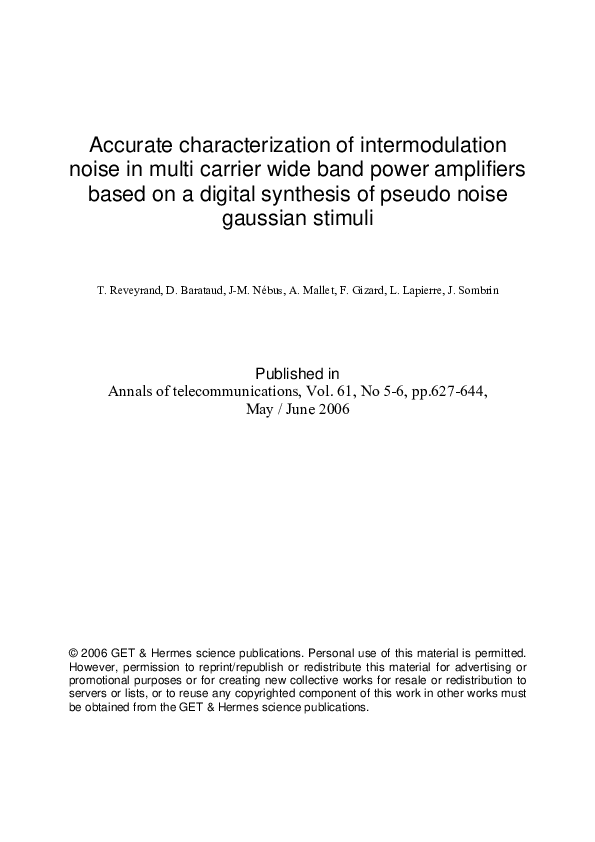 Accurate characterization of intermodulation noise in multi carrier wide band power amplifiers based on a digital synthesis of pseudo noise gaussian stimuli

T. Reveyrand, D. Barataud, J-M. Nébus, A. Mallet, F. Gizard, L. Lapierre, J. Sombrin

Published in
Annals of telecommunications, Vol. 61, No 5-6, pp.627-644,
May / June 2006

© 2006 GET & Hermes science publications. Personal use of this material is permitted. However, permission to reprint/republish or redistribute this material for advertising or promotional purposes or for creating new collective works for resale or redistribution to servers or lists, or to reuse any copyrighted component of this work in other works must be obtained from the GET & Hermes science publications.